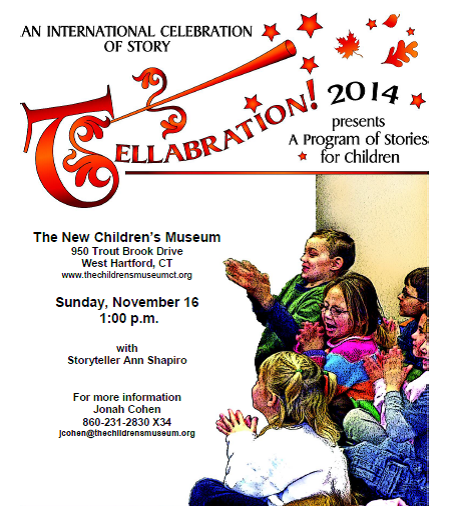 AN INTERNATIONAL CELEBRATION OF STORY

TELLABRATION! 2014

presents
A Program of Stories
for Children

The New Children's Museum
950 Trout Brook Drive
West Hartford, CT
www.thechildrensmuseumct.org

Sunday, November 16
1:00 p.m.

with
Storyteller Ann Shapiro

For more information
Jonah Cohen
860-231-2830 X34
jcohen@thechildrensmuseum.org